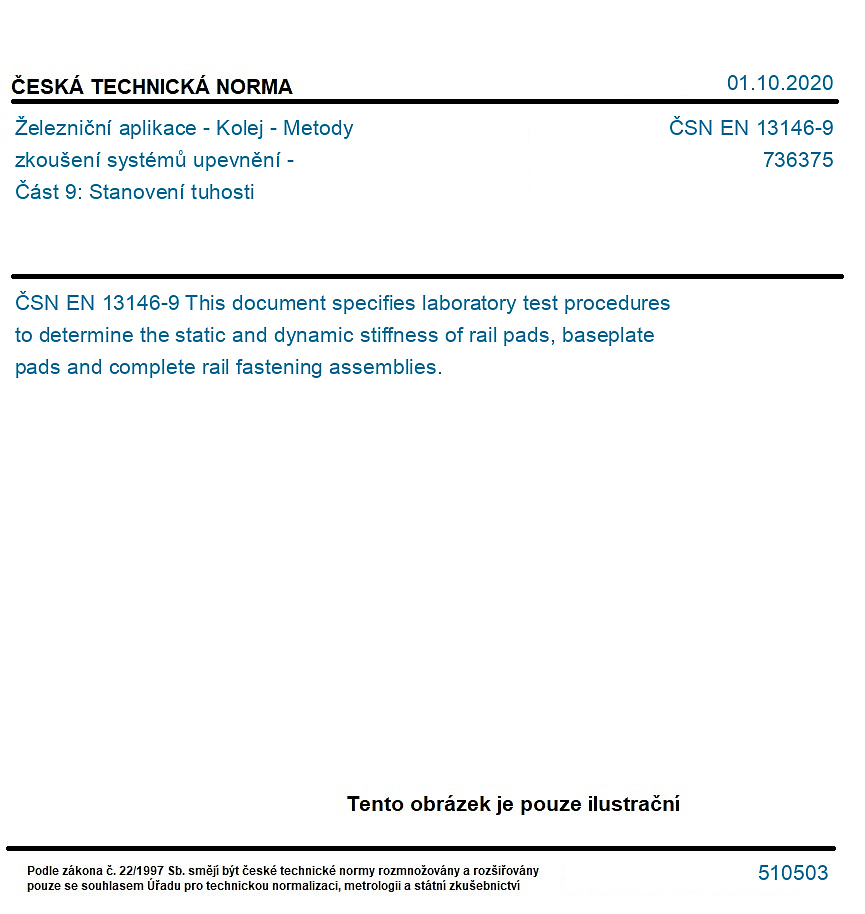 ČESKÁ TECHNICKÁ NORMA

01.10.2020

Železniční aplikace - Kolej - Metody zkoušení systémů upevnění - Část 9: Stanovení tuhosti

ČSN EN 13146-9
736375

ČSN EN 13146-9 This document specifies laboratory test procedures to determine the static and dynamic stiffness of rail pads, baseplate pads and complete rail fastening assemblies.

Tento obrázek je pouze ilustrační

Podle zákona č. 22/1997 Sb. smějí být české technické normy rozmnožovány a rozšiřovány pouze se souhlasem Úřadu pro technickou normalizaci, metrologii a státní zkušebnictví

510503